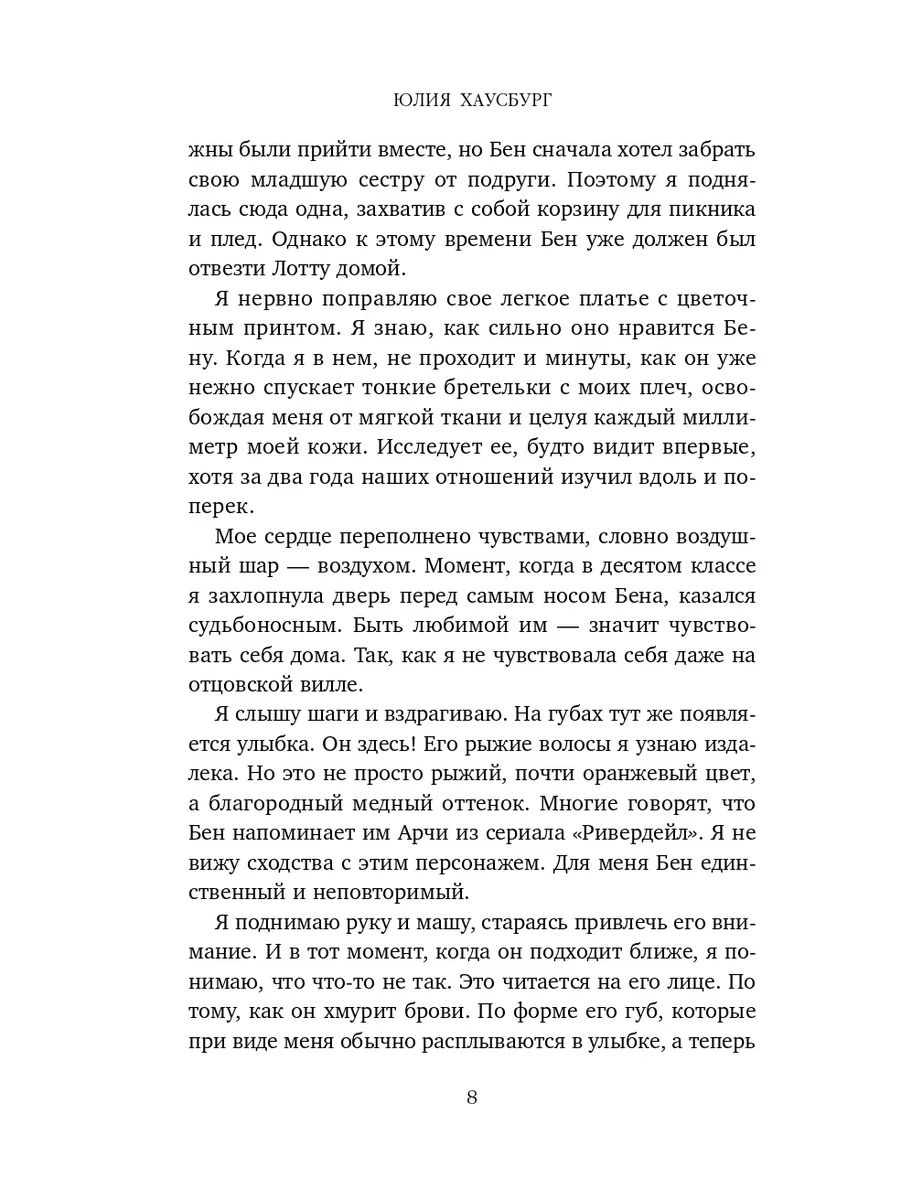 ЮЛИЯ ХАУСБУРГ

жны были прийти вместе, но Бен сначала хотел забрать свою младшую сестру от подруги. Поэтому я поднялась сюда одна, захватив с собой корзину для пикника и плед. Однако к этому времени Бен уже должен был отвезти Лотту домой.

Я нервно поправляю свое легкое платье с цветочным принтом. Я знаю, как сильно оно нравится Бену. Когда я в нем, не проходит и минуты, как он уже нежно спускает тонкие бретельки с моих плеч, освобождая меня от мягкой ткани и целуя каждый миллиметр моей кожи. Исследует ее, будто видит впервые, хотя за два года наших отношений изучил вдоль и поперек.

Мое сердце переполнено чувствами, словно воздушный шар — воздухом. Момент, когда в десятом классе я захлопнула дверь перед самым носом Бена, казался судьбоносным. Быть любимой им — значит чувствовать себя дома. Так, как я не чувствовала себя даже на отцовской вилле.

Я слышу шаги и вздрагиваю. На губах тут же появляется улыбка. Он здесь! Его рыжие волосы я узнаю издалека. Но это не просто рыжий, почти оранжевый цвет, а благородный медный оттенок. Многие говорят, что Бен напоминает им Арчи из сериала «Ривердейл». Я не вижу сходства с этим персонажем. Для меня Бен единственный и неповторимый.

Я поднимаю руку и машу, стараясь привлечь его внимание. И в тот момент, когда он подходит ближе, я понимаю, что что-то не так. Это читается на его лице. По тому, как он хмурит брови. По форме его губ, которые при виде меня обычно расплываются в улыбке, а теперь

8